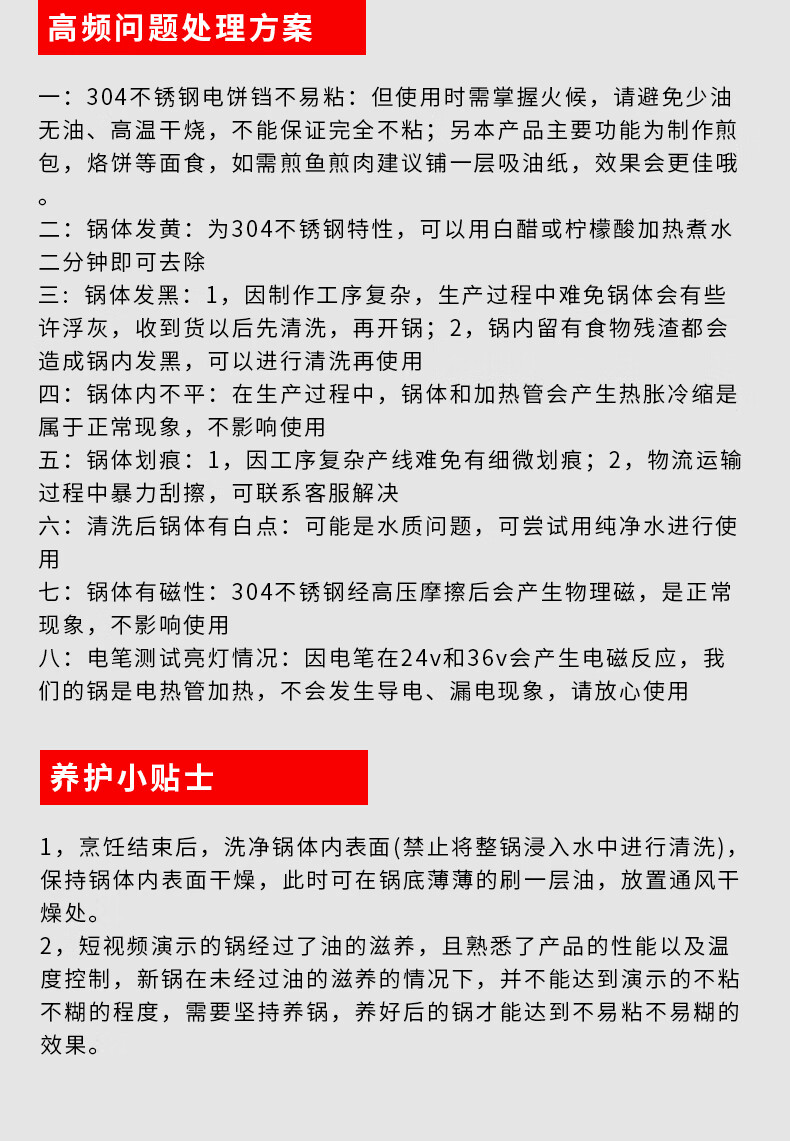 高频问题处理方案

一：304不锈钢电饼铛不易粘：但使用时需掌握火候，请避免少油无油、高温干烧，不能保证完全不粘；另本产品主要功能为制作煎包，烙饼等面食，如需煎鱼煎肉建议铺一层吸油纸，效果会更佳哦。
二：锅体发黄：为304不锈钢特性，可以用白醋或柠檬酸加热煮水二分钟即可去除
三：锅体发黑：1，因制作工序复杂，生产过程中难免锅体会有些许浮灰，收到货以后先清洗，再开锅；2，锅内留有食物残渣都会造成锅内发黑，可以进行清洗再使用
四：锅体内不平：在生产过程中，锅体和加热管会产生热胀冷缩是属于正常现象，不影响使用
五：锅体划痕：1，因工序复杂产线难免有细微划痕；2，物流运输过程中暴力刮擦，可联系客服解决
六：清洗后锅体有白点：可能是水质问题，可尝试用纯净水进行使用
七：锅体有磁性：304不锈钢经高压摩擦后会产生物理磁，是正常现象，不影响使用
八：电笔测试亮灯情况：因电笔在24v和36v会产生电磁反应，我们的锅是电热管加热，不会发生导电、漏电现象，请放心使用

养护小贴士

1，烹饪结束后，洗净锅体内表面(禁止将整锅浸入水中进行清洗)，保持锅体内表面干燥，此时可在锅底薄薄的刷一层油，放置通风干燥处。
2，短视频演示的锅经过了油的滋养，且熟悉了产品的性能以及温度控制，新锅在未经过油的滋养的情况下，并不能达到演示的不粘不糊的程度，需要坚持养锅，养好后的锅才能达到不易粘不易糊的效果。